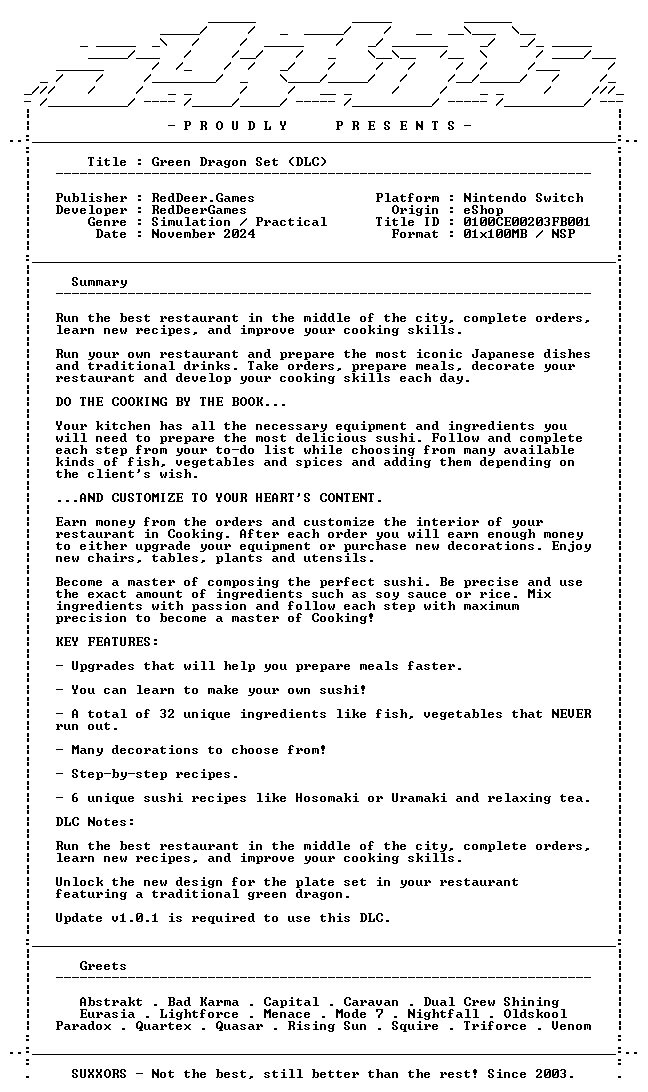 - P R O U D L Y P R E S E N T S -

Title : Green Dragon Set (DLC)

Publisher : RedDeer.Games
Developer : RedDeerGames
Genre : Simulation / Practical
Date : November 2024

Platform : Nintendo Switch
Origin : eShop
Title ID : 0100CE00203FB001
Format : 01x100MB / NSP

Summary

Run the best restaurant in the middle of the city, complete orders, learn new recipes, and improve your cooking skills.

Run your own restaurant and prepare the most iconic Japanese dishes and traditional drinks. Take orders, prepare meals, decorate your restaurant and develop your cooking skills each day.

DO THE COOKING BY THE BOOK...

Your kitchen has all the necessary equipment and ingredients you will need to prepare the most delicious sushi. Follow and complete each step from your to-do list while choosing from many available kinds of fish, vegetables and spices and adding them depending on the client's wish.

...AND CUSTOMIZE TO YOUR HEART'S CONTENT.

Earn money from the orders and customize the interior of your restaurant in Cooking. After each order you will earn enough money to either upgrade your equipment or purchase new decorations. Enjoy new chairs, tables, plants and utensils.

Become a master of composing the perfect sushi. Be precise and use the exact amount of ingredients such as soy sauce or rice. Mix ingredients with passion and follow each step with maximum precision to become a master of Cooking!

KEY FEATURES:

- Upgrades that will help you prepare meals faster.

- You can learn to make your own sushi!

- A total of 32 unique ingredients like fish, vegetables that NEVER run out.

- Many decorations to choose from!

- Step-by-step recipes.

- 6 unique sushi recipes like Hosomaki or Uramaki and relaxing tea.

DLC Notes:

Run the best restaurant in the middle of the city, complete orders, learn new recipes, and improve your cooking skills.

Unlock the new design for the plate set in your restaurant featuring a traditional green dragon.

Update v1.0.1 is required to use this DLC.

Greets

Abstrakt . Bad Karma . Capital . Caravan . Dual Crew Shining
Eurasia . Lightforce . Menace . Mode 7 . Nightfall . Oldskool
Paradox . Quartex . Quasar . Rising Sun . Squire . Triforce . Venom

SUXXORS - Not the best, still better than the rest! Since 2003.